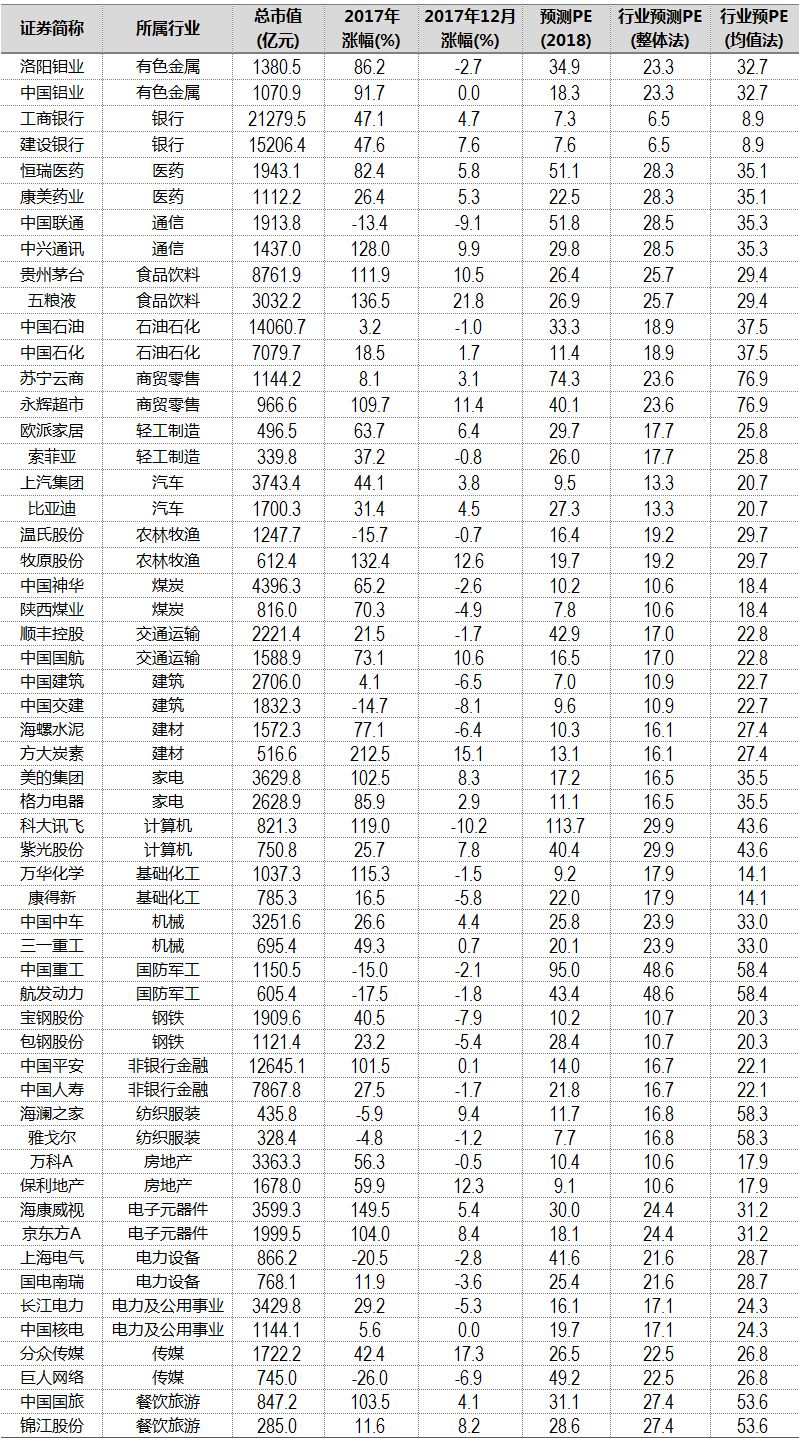 | 证券简称 | 所属行业 | 总市值(亿元) | 2017年涨幅(%) | 2017年12月涨幅(%) | 预测PE(2018) | 行业预测PE(整体法) | 行业预PE(均值法) |
|---|---|---|---|---|---|---|---|
| 洛阳钼业 | 有色金属 | 1380.5 | 86.2 | -2.7 | 34.9 | 23.3 | 32.7 |
| 中国铝业 | 有色金属 | 1070.9 | 91.7 | 0.0 | 18.3 | 23.3 | 32.7 |
| 工商银行 | 银行 | 21279.5 | 47.1 | 4.7 | 7.3 | 6.5 | 8.9 |
| 建设银行 | 银行 | 15206.4 | 47.6 | 7.6 | 7.6 | 6.5 | 8.9 |
| 恒瑞医药 | 医药 | 1943.1 | 82.4 | 5.8 | 51.1 | 28.3 | 35.1 |
| 康美药业 | 医药 | 1112.2 | 26.4 | 5.3 | 22.5 | 28.3 | 35.1 |
| 中国联通 | 通信 | 1913.8 | -13.4 | -9.1 | 51.8 | 28.5 | 35.3 |
| 中兴通讯 | 通信 | 1437.0 | 128.0 | 9.9 | 29.8 | 28.5 | 35.3 |
| 贵州茅台 | 食品饮料 | 8761.9 | 111.9 | 10.5 | 26.4 | 25.7 | 29.4 |
| 五粮液 | 食品饮料 | 3032.2 | 136.5 | 21.8 | 26.9 | 25.7 | 29.4 |
| 中国石油 | 石油石化 | 14060.7 | 3.2 | -1.0 | 33.3 | 18.9 | 37.5 |
| 中国石化 | 石油石化 | 7079.7 | 18.5 | 1.7 | 11.4 | 18.9 | 37.5 |
| 苏宁云商 | 商贸零售 | 1144.2 | 8.1 | 3.1 | 74.3 | 23.6 | 76.9 |
| 永辉超市 | 商贸零售 | 966.6 | 109.7 | 11.4 | 40.1 | 23.6 | 76.9 |
| 欧派家居 | 轻工制造 | 496.5 | 63.7 | 6.4 | 29.7 | 17.7 | 25.8 |
| 索菲亚 | 轻工制造 | 339.8 | 37.2 | -0.8 | 26.0 | 17.7 | 25.8 |
| 上汽集团 | 汽车 | 3743.4 | 44.1 | 3.8 | 9.5 | 13.3 | 20.7 |
| 比亚迪 | 汽车 | 1700.3 | 31.4 | 4.5 | 27.3 | 13.3 | 20.7 |
| 温氏股份 | 农林牧渔 | 1247.7 | -15.7 | -0.7 | 16.4 | 19.2 | 29.7 |
| 牧原股份 | 农林牧渔 | 612.4 | 132.4 | 12.6 | 19.7 | 19.2 | 29.7 |
| 中国神华 | 煤炭 | 4396.3 | 65.2 | -2.6 | 10.2 | 10.6 | 18.4 |
| 陕西煤业 | 煤炭 | 816.0 | 70.3 | -4.9 | 7.8 | 10.6 | 18.4 |
| 顺丰控股 | 交通运输 | 2221.4 | 21.5 | -1.7 | 42.9 | 17.0 | 22.8 |
| 中国国航 | 交通运输 | 1588.9 | 73.1 | 10.6 | 16.5 | 17.0 | 22.8 |
| 中国建筑 | 建筑 | 2706.0 | 4.1 | -6.5 | 7.0 | 10.9 | 22.7 |
| 中国交建 | 建筑 | 1832.3 | -14.7 | -8.1 | 9.6 | 10.9 | 22.7 |
| 海螺水泥 | 建材 | 1572.3 | 77.1 | -6.4 | 10.3 | 16.1 | 27.4 |
| 方大炭素 | 建材 | 516.6 | 212.5 | 15.1 | 13.1 | 16.1 | 27.4 |
| 美的集团 | 家电 | 3629.8 | 102.5 | 8.3 | 17.2 | 16.5 | 35.5 |
| 格力电器 | 家电 | 2628.9 | 85.9 | 2.9 | 11.1 | 16.5 | 35.5 |
| 科大讯飞 | 计算机 | 821.3 | 119.0 | -10.2 | 113.7 | 29.9 | 43.6 |
| 紫光股份 | 计算机 | 750.8 | 25.7 | 7.8 | 40.4 | 29.9 | 43.6 |
| 万华化学 | 基础化工 | 1037.3 | 115.3 | -1.5 | 9.2 | 17.9 | 14.1 |
| 康得新 | 基础化工 | 785.3 | 16.5 | -5.8 | 22.0 | 17.9 | 14.1 |
| 中国中车 | 机械 | 3251.6 | 26.6 | 4.4 | 25.8 | 23.9 | 33.0 |
| 三一重工 | 机械 | 695.4 | 49.3 | 0.7 | 20.1 | 23.9 | 33.0 |
| 中国重工 | 国防军工 | 1150.5 | -15.0 | -2.1 | 95.0 | 48.6 | 58.4 |
| 航发动力 | 国防军工 | 605.4 | -17.5 | -1.8 | 43.4 | 48.6 | 58.4 |
| 宝钢股份 | 钢铁 | 1909.6 | 40.5 | -7.9 | 10.2 | 10.7 | 20.3 |
| 包钢股份 | 钢铁 | 1121.4 | 23.2 | -5.4 | 28.4 | 10.7 | 20.3 |
| 中国平安 | 非银行金融 | 12645.1 | 101.5 | 0.1 | 14.0 | 16.7 | 22.1 |
| 中国人寿 | 非银行金融 | 7867.8 | 27.5 | -1.7 | 21.8 | 16.7 | 22.1 |
| 海澜之家 | 纺织服装 | 435.8 | -5.9 | 9.4 | 11.7 | 16.8 | 58.3 |
| 雅戈尔 | 纺织服装 | 328.4 | -4.8 | -1.2 | 7.7 | 16.8 | 58.3 |
| 万科A | 房地产 | 3363.3 | 56.3 | -0.5 | 10.4 | 10.6 | 17.9 |
| 保利地产 | 房地产 | 1678.0 | 59.9 | 12.3 | 9.1 | 10.6 | 17.9 |
| 海康威视 | 电子元器件 | 3599.3 | 149.5 | 5.4 | 30.0 | 24.4 | 31.2 |
| 京东方A | 电子元器件 | 1999.5 | 104.0 | 8.4 | 18.1 | 24.4 | 31.2 |
| 上海电气 | 电力设备 | 866.2 | -20.5 | -2.8 | 41.6 | 21.6 | 28.7 |
| 国电南瑞 | 电力设备 | 768.1 | 11.9 | -3.6 | 25.4 | 21.6 | 28.7 |
| 长江电力 | 电力及公用事业 | 3429.8 | 29.2 | -5.3 | 16.1 | 17.1 | 24.3 |
| 中国核电 | 电力及公用事业 | 1144.1 | 5.6 | 0.0 | 19.7 | 17.1 | 24.3 |
| 分众传媒 | 传媒 | 1722.2 | 42.4 | 17.3 | 26.5 | 22.5 | 26.8 |
| 巨人网络 | 传媒 | 745.0 | -26.0 | -6.9 | 49.2 | 22.5 | 26.8 |
| 中国国旅 | 餐饮旅游 | 847.2 | 103.5 | 4.1 | 31.1 | 27.4 | 53.6 |
| 锦江股份 | 餐饮旅游 | 285.0 | 11.6 | 8.2 | 28.6 | 27.4 | 53.6 |